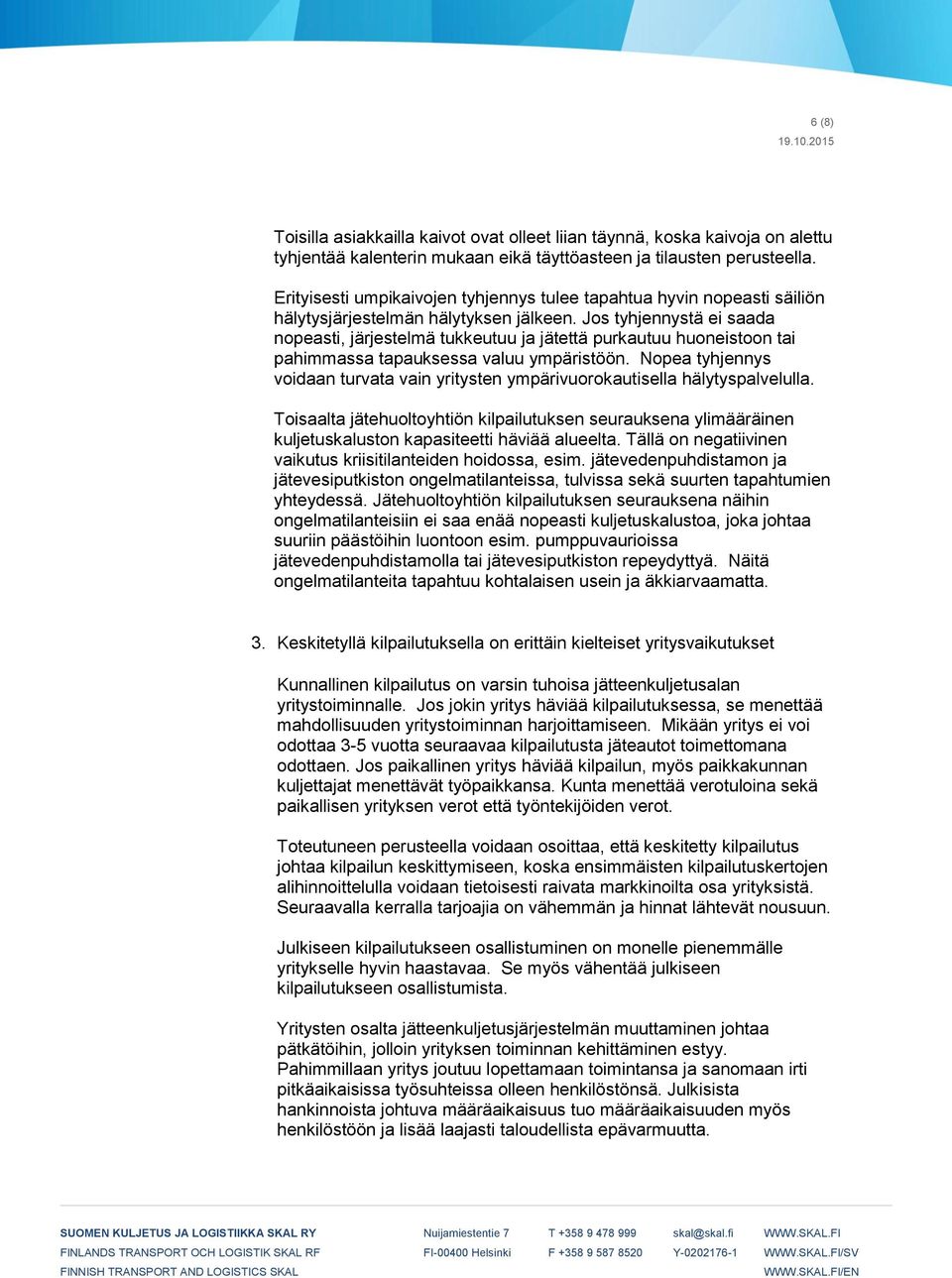 6 (8)
19.10.2015

Toisilla asiakkailla kaivot ovat olleet liian täynnä, koska kaivoja on alettu tyhjentää kalenterin mukaan eikä täyttöasteen ja tilausten perusteella.

Erityisesti umpikaivojen tyhjennys tulee tapahtua hyvin nopeasti säiliön hälytysjärjestelmän hälytyksen jälkeen. Jos tyhjennystä ei saada nopeasti, järjestelmä tukkeutuu ja jätettä purkautuu huoneistoon tai pahimmassa tapauksessa valuu ympäristöön. Nopea tyhjennys voidaan turvata vain yritysten ympärivuorokautisella hälytyspalvelulla.

Toisaalta jätehuoltoyhtiön kilpailutuksen seurauksena ylimääräinen kuljetuskaluston kapasiteetti häviää alueelta. Tällä on negatiivinen vaikutus kriisitilanteiden hoidossa, esim. jätevedenpuhdistamon ja jätevesiputkiston ongelmatilanteissa, tulvissa sekä suurten tapahtumien yhteydessä. Jätehuoltoyhtiön kilpailutuksen seurauksena näihin ongelmatilanteisiin ei saa enää nopeasti kuljetuskalustoa, joka johtaa suuriin päästöihin luontoon esim. pumppuvaurioissa jätevedenpuhdistamolla tai jätevesiputkiston repeydyttyä. Näitä ongelmatilanteita tapahtuu kohtalaisen usein ja äkkiarvaamatta.

3. Keskitetyllä kilpailutuksella on erittäin kielteiset yritysvaikutukset

Kunnallinen kilpailutus on varsin tuhoisa jätteenkuljetusalan yritystoiminnalle. Jos jokin yritys häviää kilpailutuksessa, se menettää mahdollisuuden yritystoiminnan harjoittamiseen. Mikään yritys ei voi odottaa 3-5 vuotta seuraavaa kilpailutusta jäteautot toimettomana odottaen. Jos paikallinen yritys häviää kilpailun, myös paikkakunnan kuljettajat menettävät työpaikkansa. Kunta menettää verotuloina sekä paikallisen yrityksen verot että työntekijöiden verot.

Toteutuneen perusteella voidaan osoittaa, että keskitetty kilpailutus johtaa kilpailun keskittymiseen, koska ensimmäisten kilpailutuskertojen alihinnoittelulla voidaan tietoisesti raivata markkinoilta osa yrityksistä. Seuraavalla kerralla tarjoajia on vähemmän ja hinnat lähtevät nousuun.

Julkiseen kilpailutukseen osallistuminen on monelle pienemmälle yritykselle hyvin haastavaa. Se myös vähentää julkiseen kilpailutukseen osallistumista.

Yritysten osalta jätteenkuljetusjärjestelmän muuttaminen johtaa pätkätöihin, jolloin yrityksen toiminnan kehittäminen estyy. Pahimmillaan yritys joutuu lopettamaan toimintansa ja sanomaan irti pitkäaikaisissa työsuhteissa olleen henkilöstönsä. Julkisista hankinnoista johtuva määräaikaisuus tuo määräaikaisuuden myös henkilöstöön ja lisää laajasti taloudellista epävarmuutta.

SUOMEN KULJETUS JA LOGISTIIKKA SKAL RY
FINLANDS TRANSPORT OCH LOGISTIK SKAL RF
FINNISH TRANSPORT AND LOGISTICS SKAL

Nuijamiestentie 7
FI-00400 Helsinki

T +358 9 478 999
F +358 9 587 8520

skal@skal.fi
Y-0202176-1

WWW.SKAL.FI
WWW.SKAL.FI/SV
WWW.SKAL.FI/EN